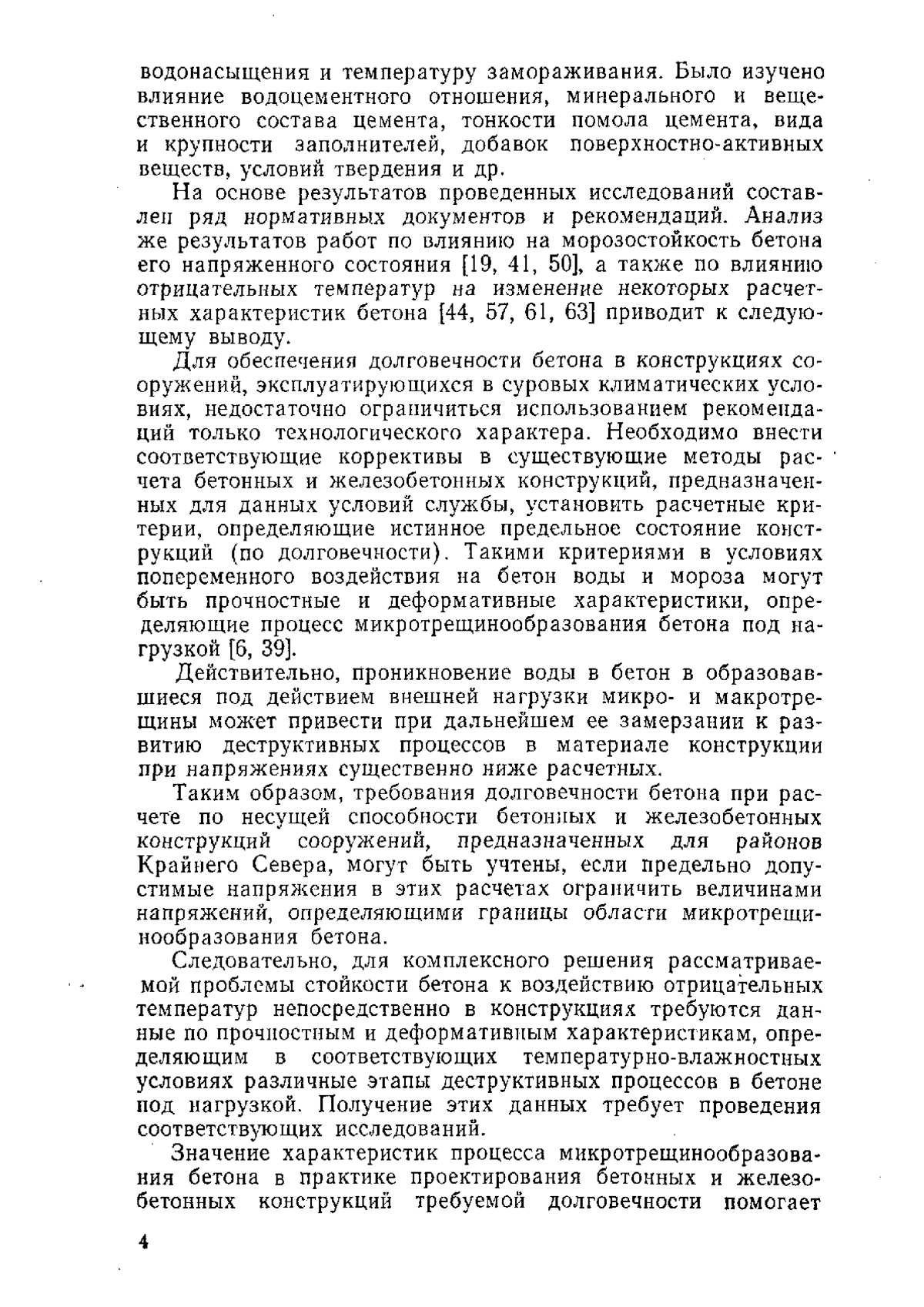 водонасыщения и температуру замораживания. Было изучено влияние водоцементного отношения, минерального и вещественного состава цемента, тонкости помола цемента, вида и крупности заполнителей, добавок поверхностно-активных веществ, условий твердения и др.

На основе результатов проведенных исследований составлен ряд нормативных документов и рекомендаций. Анализ же результатов работ по влиянию на морозостойкость бетона его напряженного состояния [19, 41, 50], а также по влиянию отрицательных температур на изменение некоторых расчетных характеристик бетона [44, 57, 61, 63] приводит к следующему выводу.

Для обеспечения долговечности бетона в конструкциях сооружений, эксплуатирующихся в суровых климатических условиях, недостаточно ограничиться использованием рекомендаций только технологического характера. Необходимо внести соответствующие коррективы в существующие методы расчета бетонных и железобетонных конструкций, предназначенных для данных условий службы, установить расчетные критерии, определяющие истинное предельное состояние конструкций (по долговечности). Такими критериями в условиях попеременного воздействия на бетон воды и мороза могут быть прочностные и деформативные характеристики, определяющие процесс микротрещинообразования бетона под нагрузкой [6, 39].

Действительно, проникновение воды в бетон в образовавшиеся под действием внешней нагрузки микро- и макротрещины может привести при дальнейшем ее замерзании к развитию деструктивных процессов в материале конструкции при напряжениях существенно ниже расчетных.

Таким образом, требования долговечности бетона при расчете по несущей способности бетонных и железобетонных конструкций сооружений, предназначенных для районов Крайнего Севера, могут быть учтены, если предельно допустимые напряжения в этих расчетах ограничить величинами напряжений, определяющими границы области микротрещинообразования бетона.

Следовательно, для комплексного решения рассматриваемой проблемы стойкости бетона к воздействию отрицательных температур непосредственно в конструкциях требуются данные по прочностным и деформативным характеристикам, определяющим в соответствующих температурно-влажностных условиях различные этапы деструктивных процессов в бетоне под нагрузкой. Получение этих данных требует проведения соответствующих исследований.

Значение характеристик процесса микротрещинообразования бетона в практике проектирования бетонных и железобетонных конструкций требуемой долговечности помогает

4